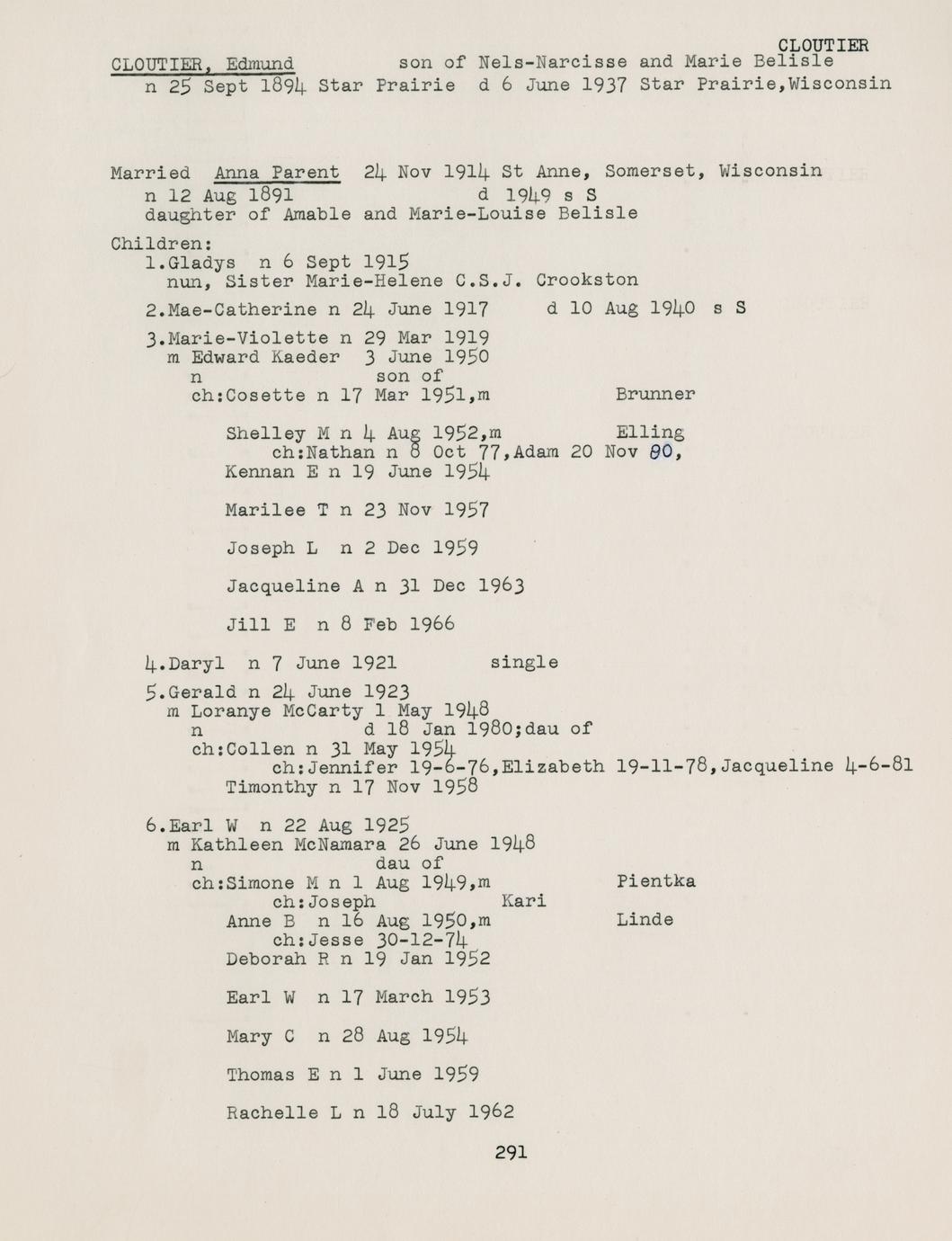 CLOUTIER

CLOUTIER, Edmund son of Nels-Narcisse and Marie Belisle
n 25 Sept 1894 Star Prairie d 6 June 1937 Star Prairie,Wisconsin

Married Anna Parent 24 Nov 1914 St Anne, Somerset, Wisconsin
n 12 Aug 1891 d 1949 s S
daughter of Amable and Marie-Louise Belisle

Children:
1.Gladys n 6 Sept 1915
nun, Sister Marie-Helene C.S.J. Crookston

2.Mae-Catherine n 24 June 1917 d 10 Aug 1940 s S

3.Marie-Violette n 29 Mar 1919
m Edward Kaeder 3 June 1950
n son of
ch:Cosette n 17 Mar 1951,m Brunner

Shelley M n 4 Aug 1952,m Elling
ch:Nathan n 8 Oct 77,Adam 20 Nov 80,
Kennan E n 19 June 1954

Marilee T n 23 Nov 1957

Joseph L n 2 Dec 1959

Jacqueline A n 31 Dec 1963

Jill E n 8 Feb 1966

4.Daryl n 7 June 1921 single

5.Gerald n 24 June 1923
m Loranye McCarty 1 May 1948
n d 18 Jan 1980;dau of
ch:Collen n 31 May 1954
ch:Jennifer 19-6-76,Elizabeth 19-11-78,Jacqueline 4-6-81
Timonthy n 17 Nov 1958

6.Earl W n 22 Aug 1925
m Kathleen McNamara 26 June 1948
n dau of
ch:Simone M n 1 Aug 1949,m Pientka
ch:Joseph Kari
Anne B n 16 Aug 1950,m Linde
ch:Jesse 30-12-74
Deborah R n 19 Jan 1952

Earl W n 17 March 1953

Mary C n 28 Aug 1954

Thomas E n 1 June 1959

Rachelle L n 18 July 1962

291